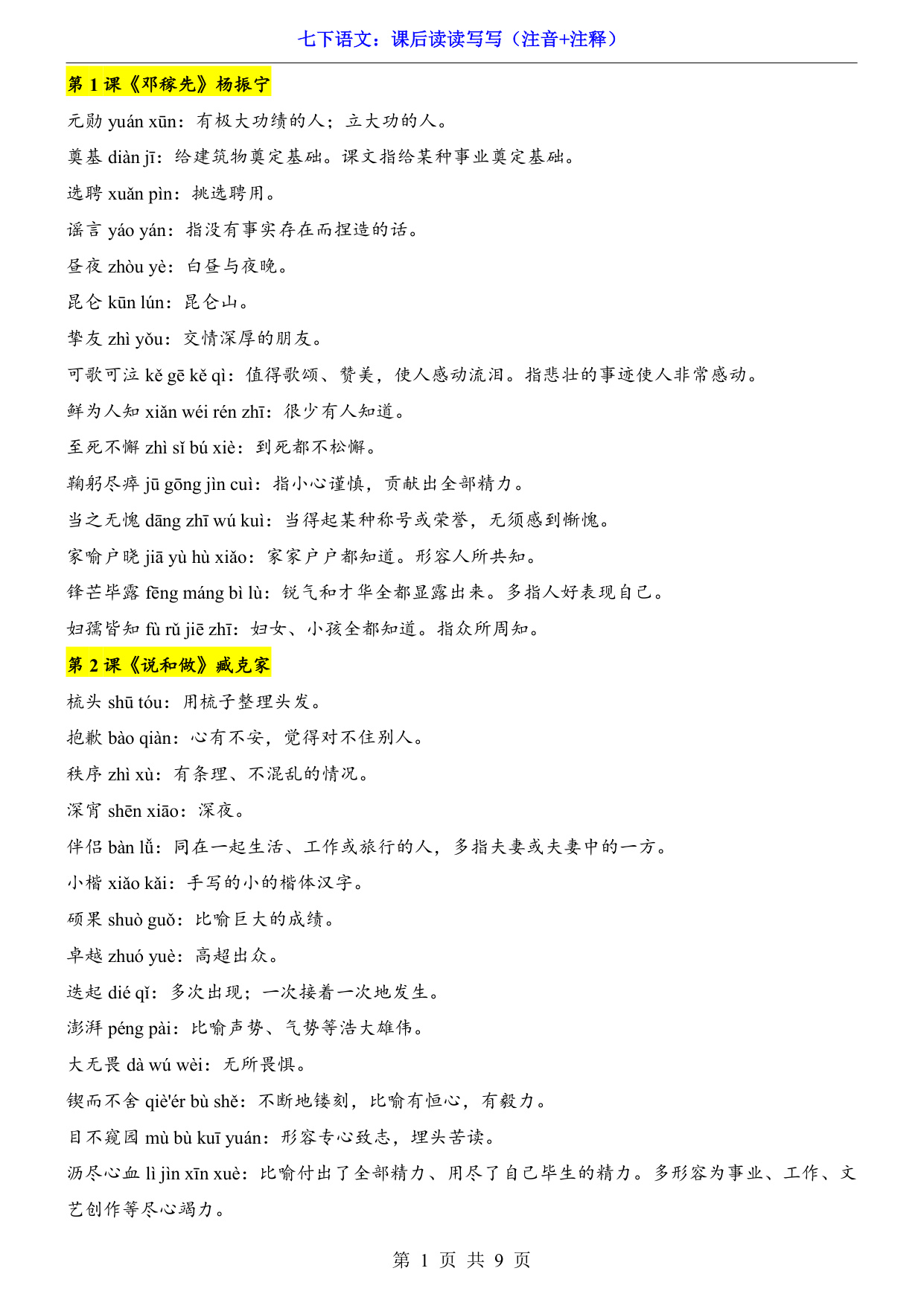 七下语文：课后读读写写（注音+注释）

第 1 课《邓稼先》杨振宁

元勋 yuán xūn：有极大功绩的人；立大功的人。

奠基 diàn jī：给建筑物奠定基础。课文指给某种事业奠定基础。

选聘 xuǎn pìn：挑选聘用。

谣言 yáo yán：指没有事实存在而捏造的话。

昼夜 zhòu yè：白昼与夜晚。

昆仑 kūn lún：昆仑山。

挚友 zhì yǒu：交情深厚的朋友。

可歌可泣 kě gē kě qì：值得歌颂、赞美，使人感动流泪。指悲壮的事迹使人非常感动。

鲜为人知 xiǎn wéi rén zhī：很少有人知道。

至死不懈 zhì sǐ bú xiè：到死都不松懈。

鞠躬尽瘁 jū gōng jìn cuì：指小心谨慎，贡献出全部精力。

当之无愧 dāng zhī wú kuì：当得起某种称号或荣誉，无须感到惭愧。

家喻户晓 jiā yù hù xiǎo：家家户户都知道。形容人所共知。

锋芒毕露 fēng máng bì lù：锐气和才华全都显露出来。多指人好表现自己。

妇孺皆知 fù rǔ jiē zhī：妇女、小孩全都知道。指众所周知。

第 2 课《说和做》臧克家

梳头 shū tóu：用梳子整理头发。

抱歉 bào qiàn：心有不安，觉得对不住别人。

秩序 zhì xù：有条理、不混乱的情况。

深宵 shēn xiāo：深夜。

伴侣 bàn lǚ：同在一起生活、工作或旅行的人，多指夫妻或夫妻中的一方。

小楷 xiǎo kǎi：手写的小的楷体汉字。

硕果 shuò guǒ：比喻巨大的成绩。

卓越 zhuó yuè：高超出众。

迭起 dié qǐ：多次出现；一次接着一次地发生。

澎湃 péng pài：比喻声势、气势等浩大雄伟。

大无畏 dà wú wèi：无所畏惧。

锲而不舍 qiè'ér bù shě：不断地镂刻，比喻有恒心，有毅力。

目不窥园 mù bù kuī yuán：形容专心致志，埋头苦读。

沥尽心血 lì jìn xīn xuè：比喻付出了全部精力、用尽了自己毕生的精力。多形容为事业、工作、文艺创作等尽心竭力。

第 1 页 共 9 页